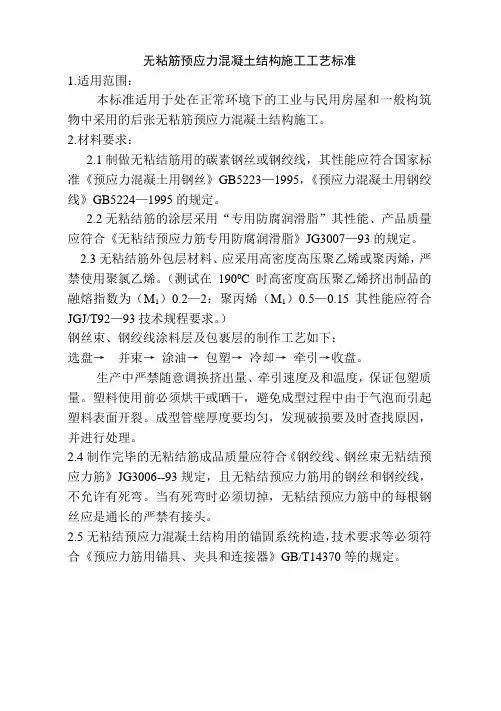 无粘筋预应力混凝土结构施工工艺标准

1.适用范围：

本标准适用于处在正常环境下的工业与民用房屋和一般构筑物中采用的后张无粘筋预应力混凝土结构施工。

2.材料要求：

2.1 制做无粘结筋用的碳素钢丝或钢绞线，其性能应符合国家标准《预应力混凝土用钢丝》GB5223—1995，《预应力混凝土用钢绞线》GB5224—1995 的规定。

2.2 无粘结筋的涂层采用“专用防腐润滑脂”其性能、产品质量应符合《无粘结预应力筋专用防腐润滑脂》JG3007—93 的规定。

2.3 无粘结筋外包层材料、应采用高密度高压聚乙烯或聚丙烯，严禁使用聚氯乙烯。（测试在 190ºC 时高密度高压聚乙烯挤出制品的融熔指数为（$M_1$）0.2—2：聚丙烯（$M_1$）0.5—0.15 其性能应符合 JGJ/T92—93 技术规程要求。）

钢丝束、钢绞线涂料层及包裹层的制作工艺如下：

选盘→ 并束→ 涂油→ 包塑→ 冷却→ 牵引→收盘。

生产中严禁随意调换挤出量、牵引速度及和温度，保证包塑质量。塑料使用前必须烘干或晒干，避免成型过程中由于气泡而引起塑料表面开裂。成型管壁厚度要均匀，发现破损要及时查找原因，并进行处理。

2.4 制作完毕的无粘结筋成品质量应符合《钢绞线、钢丝束无粘结预应力筋》JG3006--93 规定，且无粘结预应力筋用的钢丝和钢绞线，不允许有死弯。当有死弯时必须切掉，无粘结预应力筋中的每根钢丝应是通长的严禁有接头。

2.5 无粘结预应力混凝土结构用的锚固系统构造，技术要求等必须符合《预应力筋用锚具、夹具和连接器》GB/T14370 等的规定。